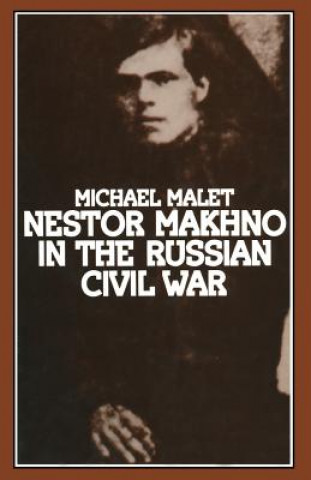 MICHAEL MALET
NESTOR MAKHNO IN THE RUSSIAN CIVIL WAR